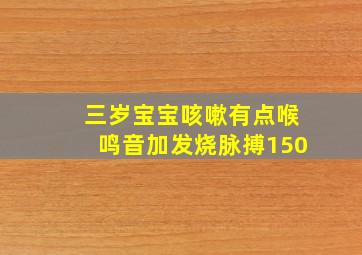 三岁宝宝咳嗽有点喉鸣音加发烧脉搏150